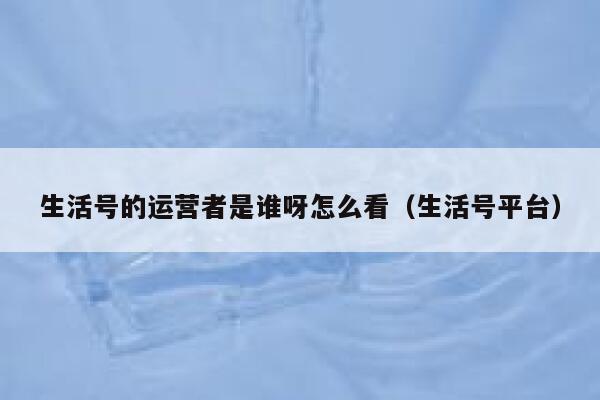 生活号的运营者是谁呀怎么看（生活号平台）